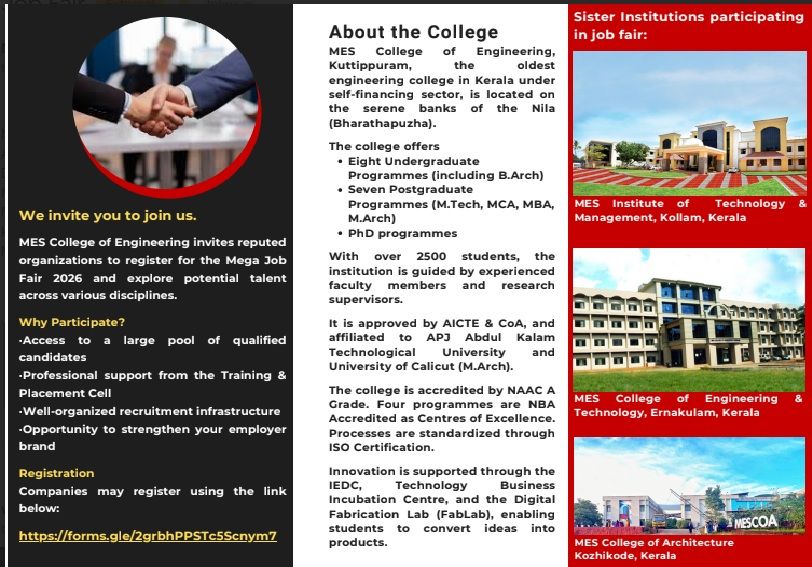 We invite you to join us.

MES College of Engineering invites reputed organizations to register for the Mega Job Fair 2026 and explore potential talent across various disciplines.

Why Participate?

-Access to a large pool of qualified candidates
-Professional support from the Training & Placement Cell
-Well-organized recruitment infrastructure
-Opportunity to strengthen your employer brand

Registration

Companies may register using the link below:

https://forms.gle/2grbhPPSTc5Scnym7

About the College

MES College of Engineering, Kuttippuram, the oldest engineering college in Kerala under self-financing sector, is located on the serene banks of the Nila (Bharathapuzha).

The college offers

• Eight Undergraduate Programmes (including B.Arch)
• Seven Postgraduate Programmes (M.Tech, MCA, MBA, M.Arch)
• PhD programmes

With over 2500 students, the institution is guided by experienced faculty members and research supervisors.

It is approved by AICTE & CoA, and affiliated to APJ Abdul Kalam Technological University and University of Calicut (M.Arch).

The college is accredited by NAAC A Grade. Four programmes are NBA Accredited as Centres of Excellence. Processes are standardized through ISO Certification.

Innovation is supported through the IEDC, Technology Business Incubation Centre, and the Digital Fabrication Lab (FabLab), enabling students to convert ideas into products.

Sister Institutions participating in job fair:

MES Institute of Technology & Management, Kollam, Kerala

MES College of Engineering & Technology, Ernakulam, Kerala

MESCOA

MES College of Architecture Kozhikode, Kerala